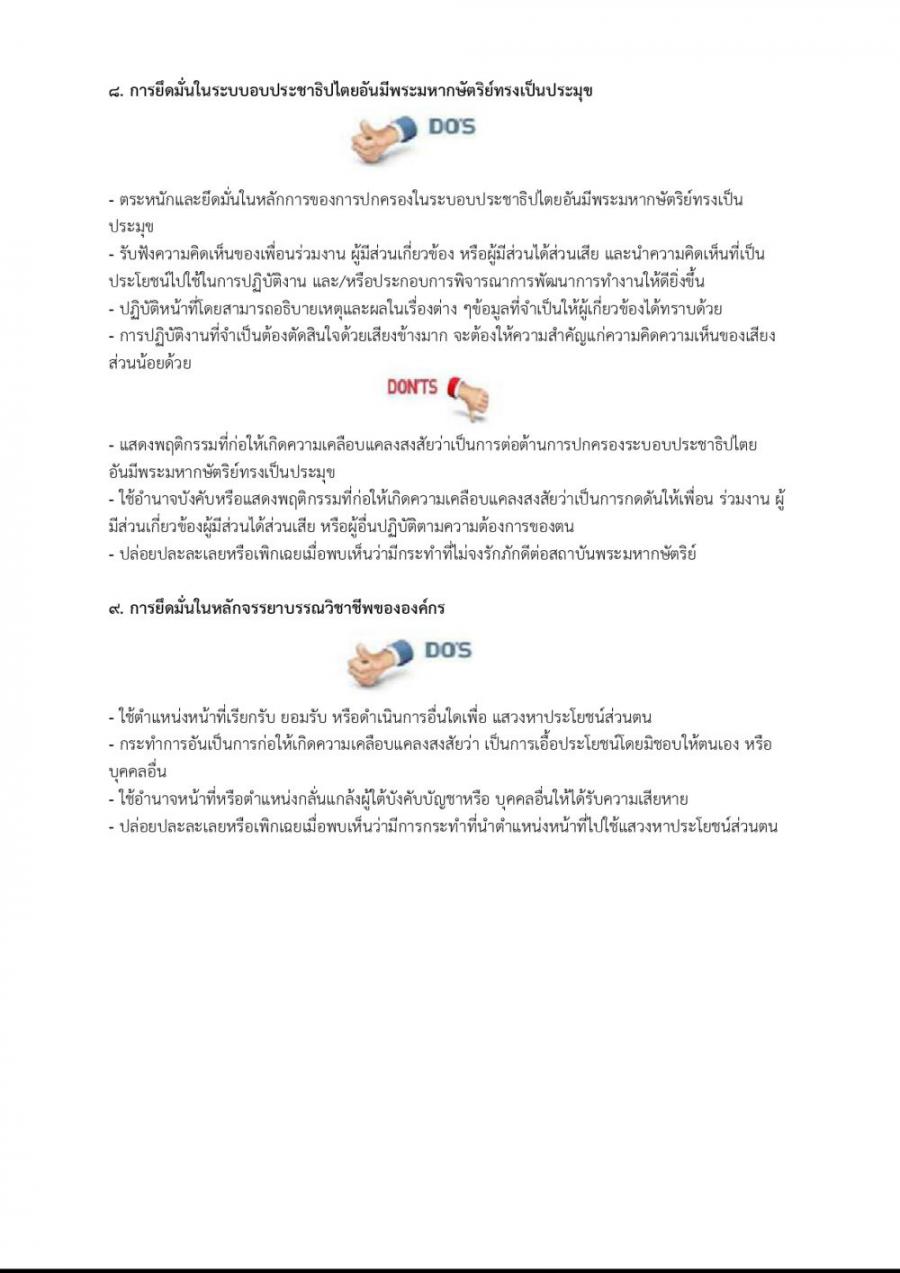 ๘. การยึดมั่นในระบบอบประชาธิปไตยอันมีพระมหากษัตริย์ทรงเป็นประมุข

DO'S

- ตระหนักและยึดมั่นในหลักการของการปกครองในระบอบประชาธิปไตยอันมีพระมหากษัตริย์ทรงเป็นประมุข
- รับฟังความคิดเห็นของเพื่อนร่วมงาน ผู้มีส่วนเกี่ยวข้อง หรือผู้มีส่วนได้ส่วนเสีย และนำความคิดเห็นที่เป็นประโยชน์ไปใช้ในการปฏิบัติงาน และ/หรือประกอบการพิจารณาการพัฒนาการทำงานให้ดียิ่งขึ้น
- ปฏิบัติหน้าที่โดยสามารถอธิบายเหตุและผลในเรื่องต่าง ๆข้อมูลที่จำเป็นให้ผู้เกี่ยวข้องได้ทราบด้วย
- การปฏิบัติงานที่จำเป็นต้องตัดสินใจด้วยเสียงข้างมาก จะต้องให้ความสำคัญแก่ความคิดความเห็นของเสียงส่วนน้อยด้วย

DON'TS

- แสดงพฤติกรรมที่ก่อให้เกิดความเคลือบแคลงสงสัยว่าเป็นการต่อต้านการปกครองระบอบประชาธิปไตยอันมีพระมหากษัตริย์ทรงเป็นประมุข
- ใช้อำนาจบังคับหรือแสดงพฤติกรรมที่ก่อให้เกิดความเคลือบแคลงสงสัยว่าเป็นการกดดันให้เพื่อน ร่วมงาน ผู้มีส่วนเกี่ยวข้องผู้มีส่วนได้ส่วนเสีย หรือผู้อื่นปฏิบัติตามความต้องการของตน
- ปล่อยปละละเลยหรือเพิกเฉยเมื่อพบเห็นว่ามีกระทำที่ไม่จงรักภักดีต่อสถาบันพระมหากษัตริย์

๙. การยึดมั่นในหลักจรรยาบรรณวิชาชีพขององค์กร

DO'S

- ใช้ตำแหน่งหน้าที่เรียกรับ ยอมรับ หรือดำเนินการอื่นใดเพื่อ แสวงหาประโยชน์ส่วนตน
- กระทำการอันเป็นการก่อให้เกิดความเคลือบแคลงสงสัยว่า เป็นการเอื้อประโยชน์โดยมิชอบให้ตนเอง หรือบุคคลอื่น
- ใช้อำนาจหน้าที่หรือตำแหน่งกลั่นแกล้งผู้ใต้บังคับบัญชาหรือ บุคคลอื่นให้ได้รับความเสียหาย
- ปล่อยปละละเลยหรือเพิกเฉยเมื่อพบเห็นว่ามีการกระทำที่นำตำแหน่งหน้าที่ไปใช้แสวงหาประโยชน์ส่วนตน